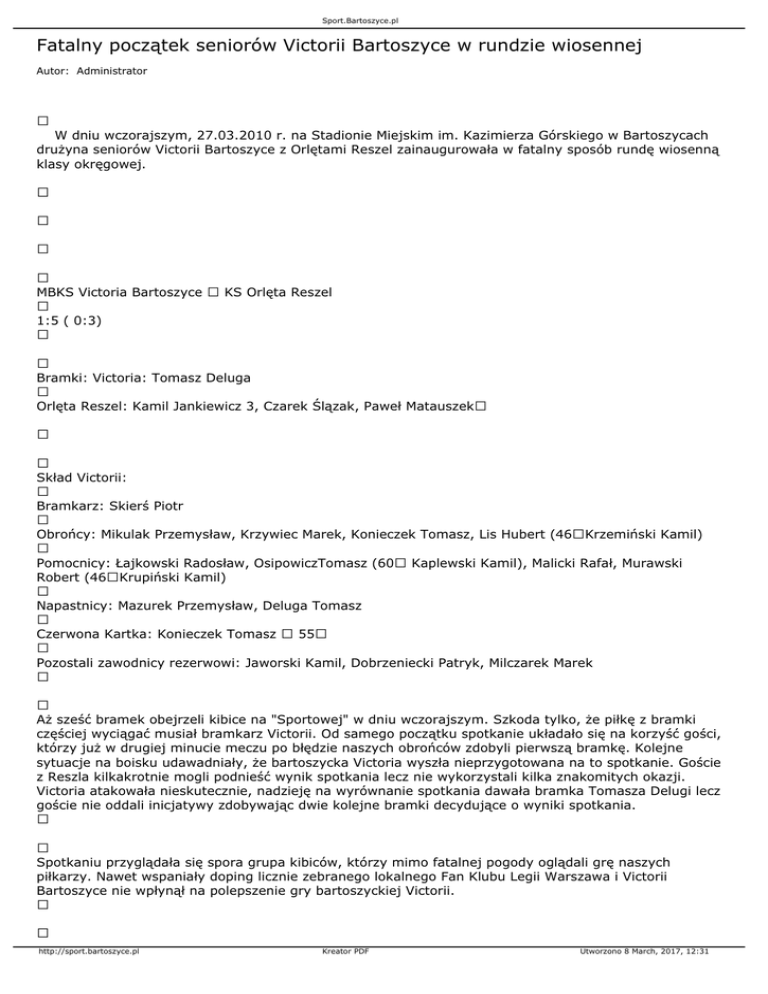 Sport.Bartoszyce.pl

Fatalny początek seniorów Victorii Bartoszyce w rundzie wiosennej

Autor: Administrator

□
W dniu wczorajszym, 27.03.2010 r. na Stadionie Miejskim im. Kazimierza Górskiego w Bartoszycach drużyna seniorów Victorii Bartoszyce z Orlętami Reszel zainaugurowała w fatalny sposób rundę wiosenną klasy okręgowej.

□

□

□

□
MBKS Victoria Bartoszyce □ KS Orlęta Reszel
□
1:5 ( 0:3)
□

□
Bramki: Victoria: Tomasz Deluga
□
Orlęta Reszel: Kamil Jankiewicz 3, Czarek Ślązak, Paweł Matauszek□

□

□
Skład Victorii:
□
Bramkarz: Skierś Piotr
□
Obrońcy: Mikulak Przemysław, Krzywiec Marek, Konieczek Tomasz, Lis Hubert (46□Krzemiński Kamil)
□
Pomocnicy: Łajkowski Radosław, OsipowiczTomasz (60□ Kaplewski Kamil), Malicki Rafał, Murawski Robert (46□Krupiński Kamil)
□
Napastnicy: Mazurek Przemysław, Deluga Tomasz
□
Czerwona Kartka: Konieczek Tomasz □ 55□
□
Pozostali zawodnicy rezerwowi: Jaworski Kamil, Dobrzeniecki Patryk, Milczarek Marek
□

□
Aż sześć bramek obejrzeli kibice na "Sportowej" w dniu wczorajszym. Szkoda tylko, że piłkę z bramki częściej wyciągać musiał bramkarz Victorii. Od samego początku spotkanie układało się na korzyść gości, którzy już w drugiej minucie meczu po błędzie naszych obrońców zdobyli pierwszą bramkę. Kolejne sytuacje na boisku udawadniały, że bartoszycka Victoria wyszła nieprzygotowana na to spotkanie. Goście z Reszla kilkakrotnie mogli podnieść wynik spotkania lecz nie wykorzystali kilka znakomitych okazji. Victoria atakowała nieskutecznie, nadzieję na wyrównanie spotkania dawała bramka Tomasza Delugi lecz goście nie oddali inicjatywy zdobywając dwie kolejne bramki decydujące o wyniki spotkania.
□

□
Spotkaniu przyglądała się spora grupa kibiców, którzy mimo fatalnej pogody oglądali grę naszych piłkarzy. Nawet wspaniały doping licznie zebranego lokalnego Fan Klubu Legii Warszawa i Victorii Bartoszyce nie wpłynął na polepszenie gry bartoszyckiej Victorii.
□

□

http://sport.bartoszyce.pl Kreator PDF Utworzono 8 March, 2017, 12:31